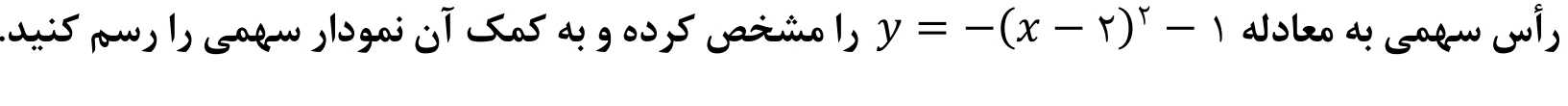 رأس سهمی به معادله $y = -(x - ۲)^۲ - ۱$ را مشخص کرده و به کمک آن نمودار سهمی را رسم کنید.